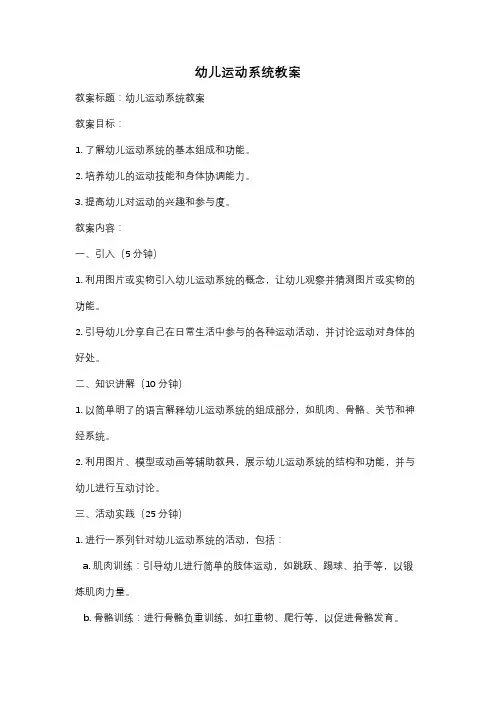 幼儿运动系统教案

教案标题：幼儿运动系统教案

教案目标：

1. 了解幼儿运动系统的基本组成和功能。

2. 培养幼儿的运动技能和身体协调能力。

3. 提高幼儿对运动的兴趣和参与度。

教案内容：

一、引入（5 分钟）

1. 利用图片或实物引入幼儿运动系统的概念，让幼儿观察并猜测图片或实物的功能。

2. 引导幼儿分享自己在日常生活中参与的各种运动活动，并讨论运动对身体的好处。

二、知识讲解（10 分钟）

1. 以简单明了的语言解释幼儿运动系统的组成部分，如肌肉、骨骼、关节和神经系统。

2. 利用图片、模型或动画等辅助教具，展示幼儿运动系统的结构和功能，并与幼儿进行互动讨论。

三、活动实践（25 分钟）

1. 进行一系列针对幼儿运动系统的活动，包括：

a. 肌肉训练：引导幼儿进行简单的肢体运动，如跳跃、踢球、拍手等，以锻炼肌肉力量。

b. 骨骼训练：进行骨骼负重训练，如扛重物、爬行等，以促进骨骼发育。